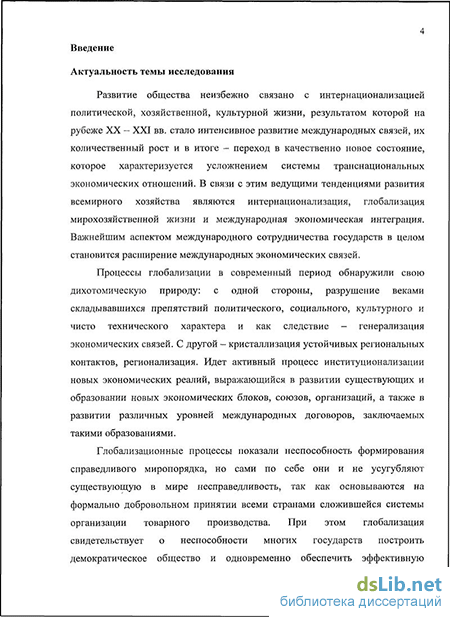 4

Введение

Актуальность темы исследования

Развитие общества неизбежно связано с интернационализацией политической, хозяйственной, культурной жизни, результатом которой на рубеже XX – XXI вв. стало интенсивное развитие международных связей, их количественный рост и в итоге – переход в качественно новое состояние, которое характеризуется усложнением системы транснациональных экономических отношений. В связи с этим ведущими тенденциями развития всемирного хозяйства являются интернационализация, глобализация мирохозяйственной жизни и международная экономическая интеграция. Важнейшим аспектом международного сотрудничества государств в целом становится расширение международных экономических связей.

Процессы глобализации в современный период обнаружили свою дихотомическую природу: с одной стороны, разрушение веками складывавшихся препятствий политического, социального, культурного и чисто технического характера и как следствие – генерализация экономических связей. С другой – кристаллизация устойчивых региональных контактов, регионализация. Идет активный процесс институционализации новых экономических реалий, выражающийся в развитии существующих и образовании новых экономических блоков, союзов, организаций, а также в развитии различных уровней международных договоров, заключаемых такими образованиями.

Глобализационные процессы показали неспособность формирования справедливого миропорядка, но сами по себе они и не усугубляют существующую в мире несправедливость, так как основываются на формально добровольном принятии всеми странами сложившейся системы организации товарного производства. При этом глобализация свидетельствует о неспособности многих государств построить демократическое общество и одновременно обеспечить эффективную

dsLib.net
библиотека диссертаций